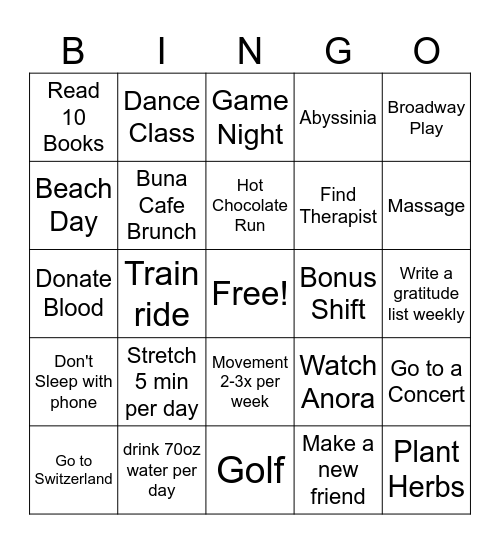 | B | I | N | G | O |
|---|---|---|---|---|
| Read 10 Books | Dance Class | Game Night | Abyssinia | Broadway Play |
| Beach Day | Buna Cafe Brunch | Hot Chocolate Run | Find Therapist | Massage |
| Donate Blood | Train ride | Free! | Bonus Shift | Write a gratitude list weekly |
| Don't Sleep with phone | Stretch 5 min per day | Movement 2-3x per week | Watch Anora | Go to a Concert |
| Go to Switzerland | drink 70oz water per day | Golf | Make a new friend | Plant Herbs |